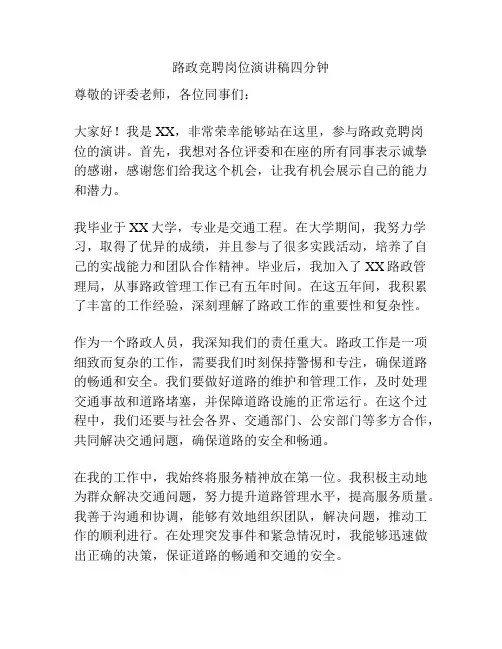 路政竞聘岗位演讲稿四分钟

尊敬的评委老师，各位同事们：

大家好！我是XX，非常荣幸能够站在这里，参与路政竞聘岗位的演讲。首先，我想对各位评委和在座的所有同事表示诚挚的感谢，感谢您们给我这个机会，让我有机会展示自己的能力和潜力。

我毕业于XX大学，专业是交通工程。在大学期间，我努力学习，取得了优异的成绩，并且参与了很多实践活动，培养了自己的实战能力和团队合作精神。毕业后，我加入了XX路政管理局，从事路政管理工作已有五年时间。在这五年间，我积累了丰富的工作经验，深刻理解了路政工作的重要性和复杂性。

作为一个路政人员，我深知我们的责任重大。路政工作是一项细致而复杂的工作，需要我们时刻保持警惕和专注，确保道路的畅通和安全。我们要做好道路的维护和管理工作，及时处理交通事故和道路堵塞，并保障道路设施的正常运行。在这个过程中，我们还要与社会各界、交通部门、公安部门等多方合作，共同解决交通问题，确保道路的安全和畅通。

在我的工作中，我始终将服务精神放在第一位。我积极主动地为群众解决交通问题，努力提升道路管理水平，提高服务质量。我善于沟通和协调，能够有效地组织团队，解决问题，推动工作的顺利进行。在处理突发事件和紧急情况时，我能够迅速做出正确的决策，保证道路的畅通和交通的安全。